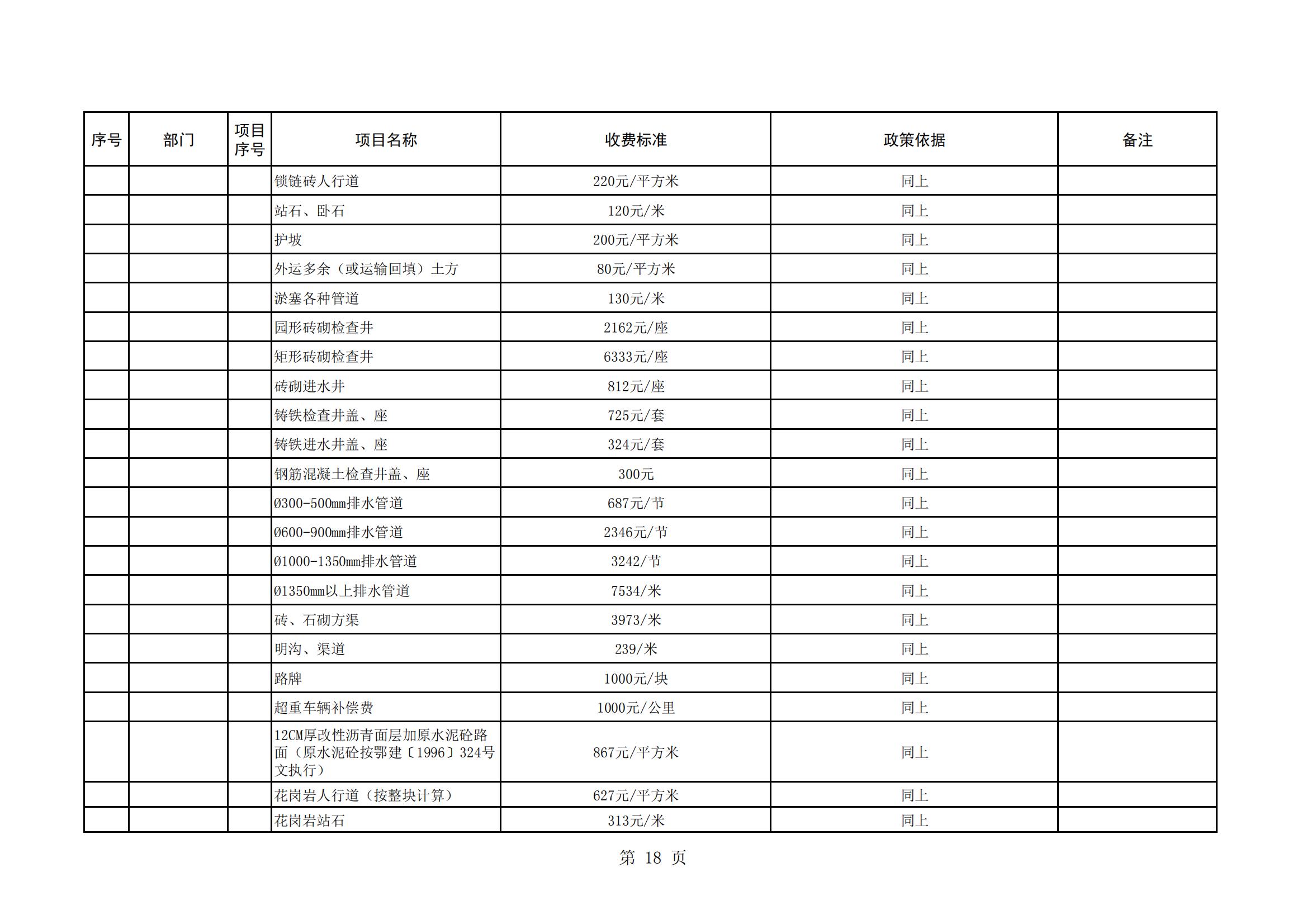 | 序号 | 部门 | 项目序号 | 项目名称 | 收费标准 | 政策依据 | 备注 |
|---|---|---|---|---|---|---|
| | | | 锁链砖人行道 | 220元/平方米 | 同上 | |
| | | | 站石、卧石 | 120元/米 | 同上 | |
| | | | 护坡 | 200元/平方米 | 同上 | |
| | | | 外运多余（或运输回填）土方 | 80元/平方米 | 同上 | |
| | | | 淤塞各种管道 | 130元/米 | 同上 | |
| | | | 园形砖砌检查井 | 2162元/座 | 同上 | |
| | | | 矩形砖砌检查井 | 6333元/座 | 同上 | |
| | | | 砖砌进水井 | 812元/座 | 同上 | |
| | | | 铸铁检查井盖、座 | 725元/套 | 同上 | |
| | | | 铸铁进水井盖、座 | 324元/套 | 同上 | |
| | | | 钢筋混凝土检查井盖、座 | 300元 | 同上 | |
| | | | Ø300-500mm排水管道 | 687元/节 | 同上 | |
| | | | Ø600-900mm排水管道 | 2346元/节 | 同上 | |
| | | | Ø1000-1350mm排水管道 | 3242/节 | 同上 | |
| | | | Ø1350mm以上排水管道 | 7534/米 | 同上 | |
| | | | 砖、石砌方渠 | 3973/米 | 同上 | |
| | | | 明沟、渠道 | 239/米 | 同上 | |
| | | | 路牌 | 1000元/块 | 同上 | |
| | | | 超重车辆补偿费 | 1000元/公里 | 同上 | |
| | | | 12CM厚改性沥青面层加原水泥砼路面（原水泥砼按鄂建〔1996〕324号文执行） | 867元/平方米 | 同上 | |
| | | | 花岗岩人行道（按整块计算） | 627元/平方米 | 同上 | |
| | | | 花岗岩站石 | 313元/米 | 同上 | |

第 18 页